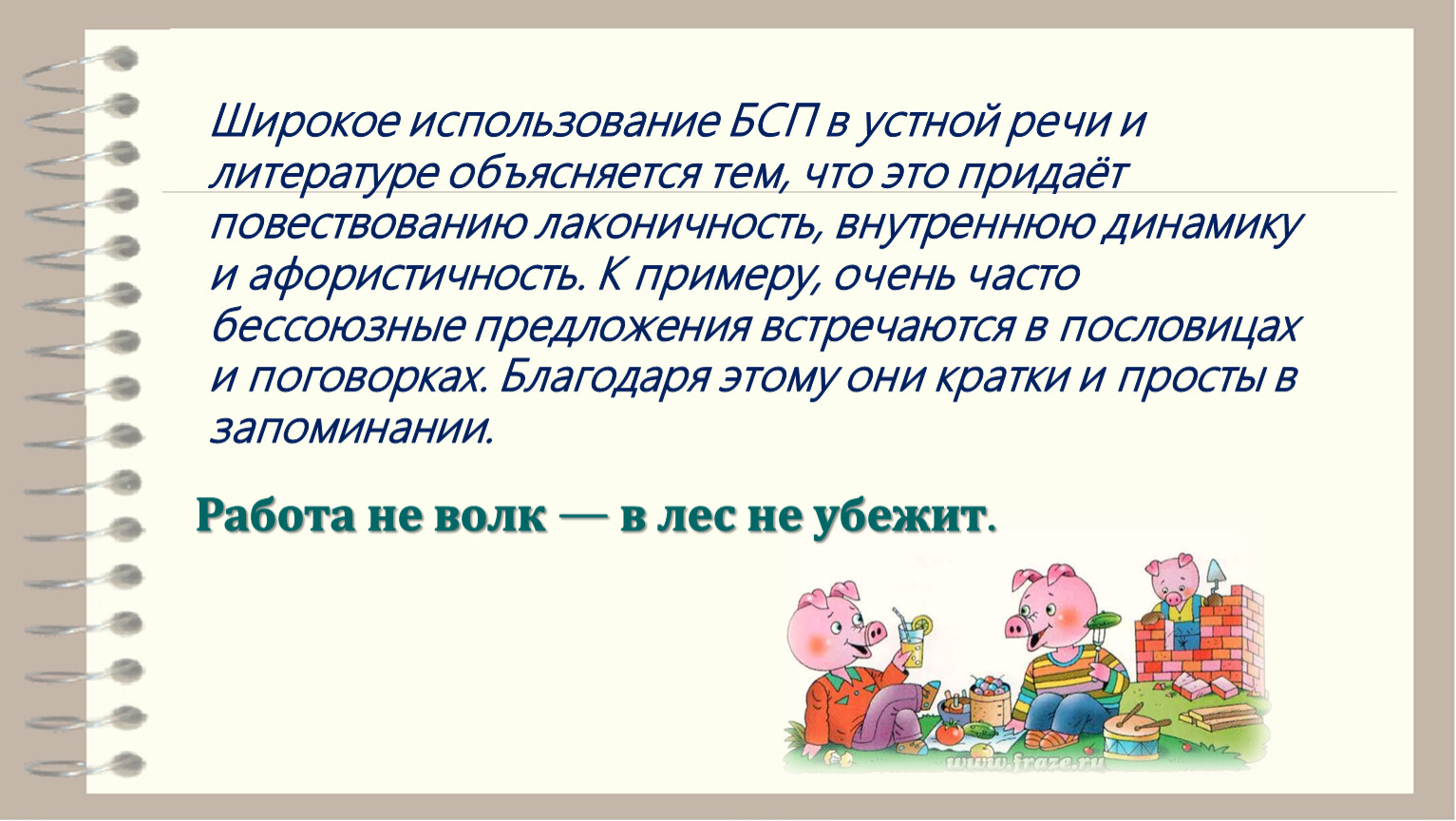 Широкое использование БСП в устной речи и литературе объясняется тем, что это придаёт повествованию лаконичность, внутреннюю динамику и афористичность. К примеру, очень часто бессоюзные предложения встречаются в пословицах и поговорках. Благодаря этому они кратки и просты в запоминании.

Работа не волк — в лес не убежит.

www.fraze.ru